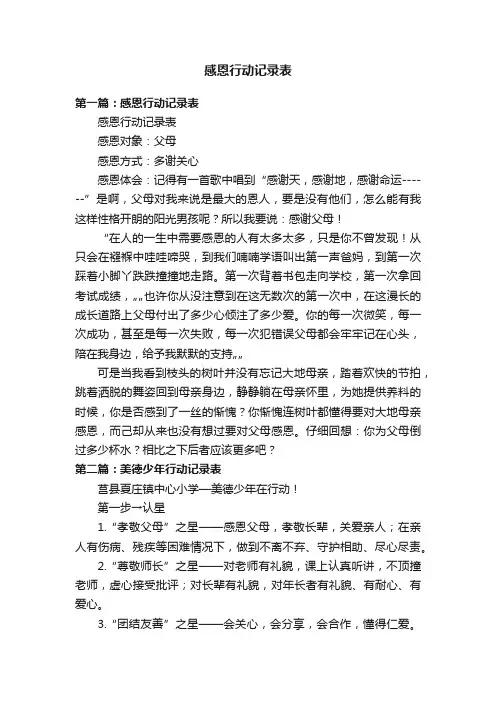 感恩行动记录表

第一篇：感恩行动记录表

感恩行动记录表

感恩对象：父母

感恩方式：多谢关心

感恩体会：记得有一首歌中唱到“感谢天，感谢地，感谢命运-------”是啊，父母对我来说是最大的恩人，要是没有他们，怎么能有我这样性格开朗的阳光男孩呢？所以我要说：感谢父母！

“在人的一生中需要感恩的人有太多太多，只是你不曾发现！从只会在襁褓中哇哇啼哭，到我们喃喃学语叫出第一声爸妈，到第一次踩着小脚丫跌跌撞撞地走路。第一次背着书包走向学校，第一次拿回考试成绩，„„也许你从没注意到在这无数次的第一次中，在这漫长的成长道路上父母付出了多少心倾注了多少爱。你的每一次微笑，每一次成功，甚至是每一次失败，每一次犯错误父母都会牢牢记在心头，陪在我身边，给予我默默的支持„„

可是当我看到枝头的树叶并没有忘记大地母亲，踏着欢快的节拍，跳着洒脱的舞姿回到母亲身边，静静躺在母亲怀里，为她提供养料的时候，你是否感到了一丝的惭愧？你惭愧连树叶都懂得要对大地母亲感恩，而己却从来也没有想过要对父母感恩。仔细回想：你为父母倒过多少杯水？相比之下后者应该更多吧？

第二篇：美德少年行动记录表

莒县夏庄镇中心小学—美德少年在行动！

第一步—认星

1.“孝敬父母”之星——感恩父母，孝敬长辈，关爱亲人；在亲人有伤病、残疾等困难情况下，做到不离不弃、守护相助、尽心尽责。

2.“尊敬师长”之星——对老师有礼貌，课上认真听讲，不顶撞老师，虚心接受批评；对长辈有礼貌，对年长者有礼貌、有耐心、有爱心。

3.“团结友善”之星——会关心，会分享，会合作，懂得仁爱。